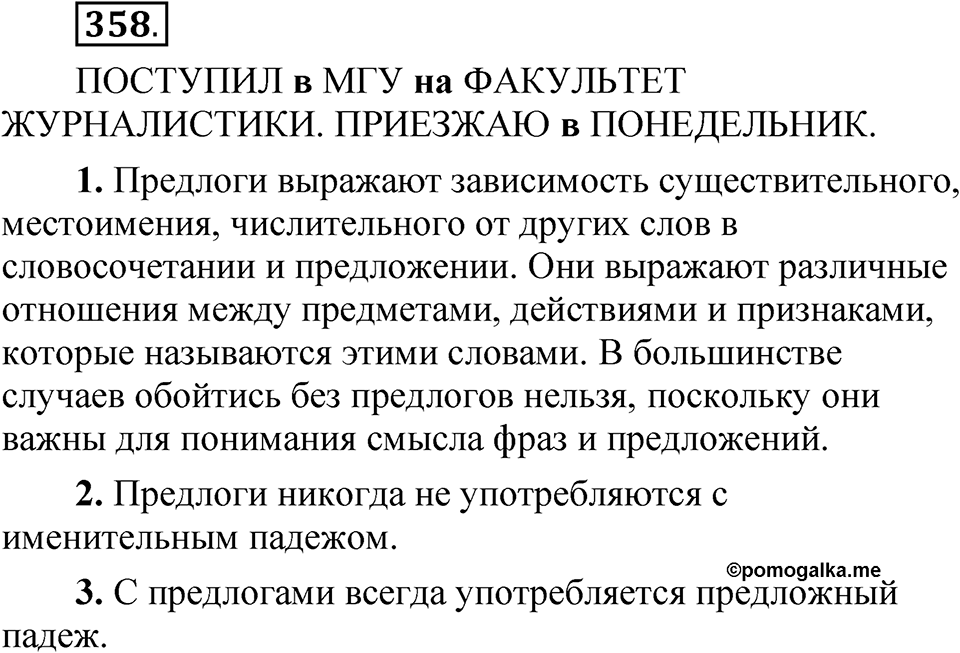 358.

ПОСТУПИЛ в МГУ на ФАКУЛЬТЕТ ЖУРНАЛИСТИКИ. ПРИЕЗЖАЮ в ПОНЕДЕЛЬНИК.

1. Предлоги выражают зависимость существительного, местоимения, числительного от других слов в словосочетании и предложении. Они выражают различные отношения между предметами, действиями и признаками, которые называются этими словами. В большинстве случаев обойтись без предлогов нельзя, поскольку они важны для понимания смысла фраз и предложений.

2. Предлоги никогда не употребляются с именительным падежом.

©pomogalka.me

3. С предлогами всегда употребляется предложный падеж.